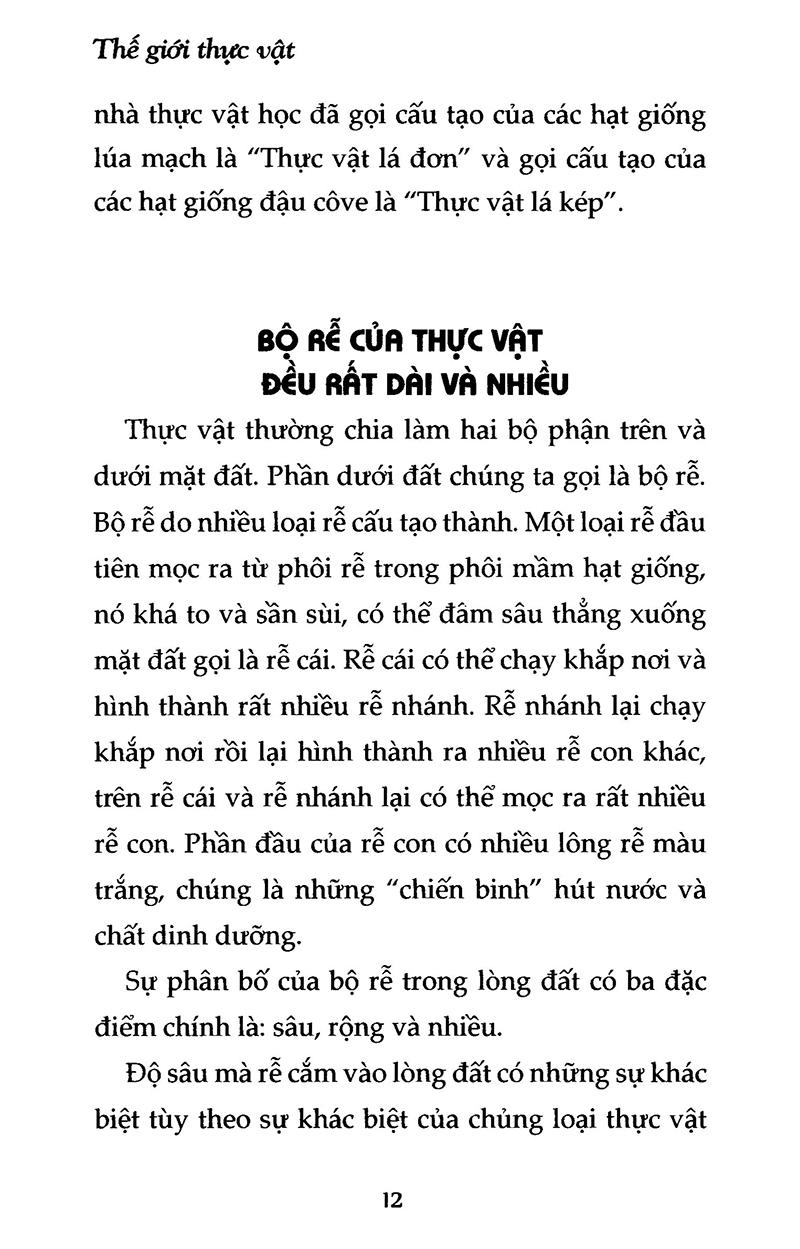 Thế giới thực vật

nhà thực vật học đã gọi cấu tạo của các hạt giống lúa mạch là "Thực vật lá đơn" và gọi cấu tạo của các hạt giống đậu côve là "Thực vật lá kép".

BỘ RỄ CỦA THỰC VẬT
ĐỀU RẤT DÀI VÀ NHIỀU

Thực vật thường chia làm hai bộ phận trên và dưới mặt đất. Phần dưới đất chúng ta gọi là bộ rễ. Bộ rễ do nhiều loại rễ cấu tạo thành. Một loại rễ đầu tiên mọc ra từ phôi rễ trong phôi mầm hạt giống, nó khá to và sần sùi, có thể đâm sâu thẳng xuống mặt đất gọi là rễ cái. Rễ cái có thể chạy khắp nơi và hình thành rất nhiều rễ nhánh. Rễ nhánh lại chạy khắp nơi rồi lại hình thành ra nhiều rễ con khác, trên rễ cái và rễ nhánh lại có thể mọc ra rất nhiều rễ con. Phần đầu của rễ con có nhiều lông rễ màu trắng, chúng là những "chiến binh" hút nước và chất dinh dưỡng.

Sự phân bố của bộ rễ trong lòng đất có ba đặc điểm chính là: sâu, rộng và nhiều.

Độ sâu mà rễ cắm vào lòng đất có những sự khác biệt tùy theo sự khác biệt của chủng loại thực vật

12